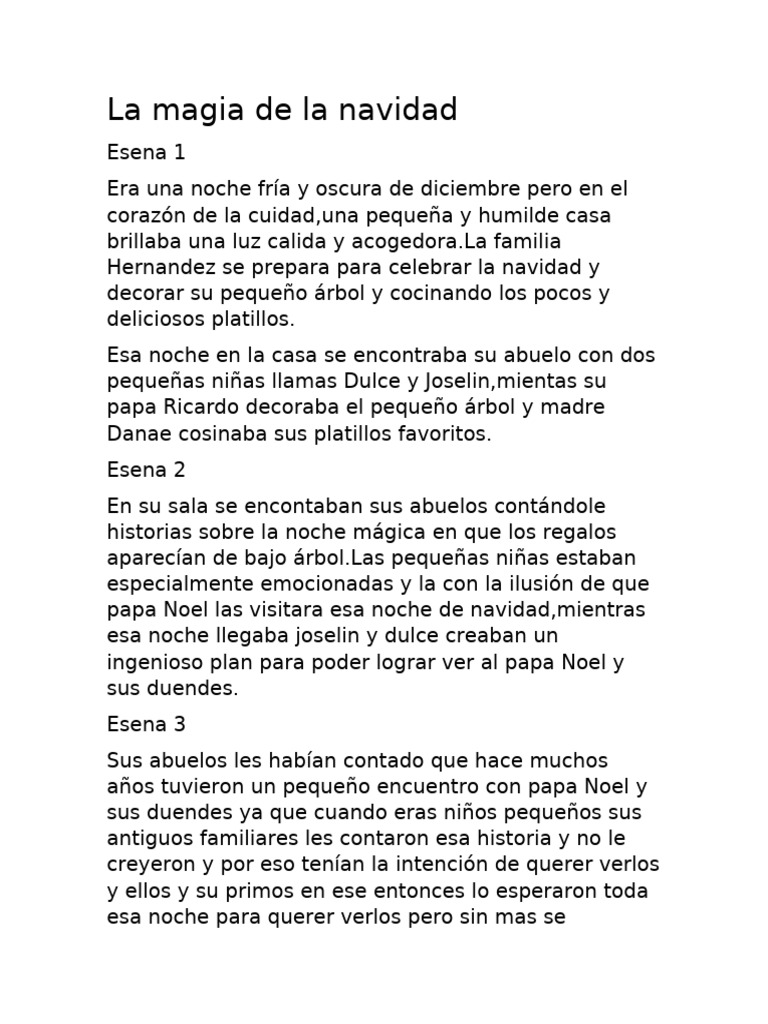 La magia de la navidad

Esena 1

Era una noche fría y oscura de diciembre pero en el corazón de la cuidad,una pequeña y humilde casa brillaba una luz calida y acogedora.La familia Hernandez se prepara para celebrar la navidad y decorar su pequeño árbol y cocinando los pocos y deliciosos platillos.

Esa noche en la casa se encontraba su abuelo con dos pequeñas niñas llamas Dulce y Joselin,mientas su papa Ricardo decoraba el pequeño árbol y madre Danae cosinaba sus platillos favoritos.

Esena 2

En su sala se encontaban sus abuelos contándole historias sobre la noche mágica en que los regalos aparecían de bajo árbol.Las pequeñas niñas estaban especialmente emocionadas y la con la ilusión de que papa Noel las visitara esa noche de navidad,mientras esa noche llegaba joselin y dulce creaban un ingenioso plan para poder lograr ver al papa Noel y sus duendes.

Esena 3

Sus abuelos les habían contado que hace muchos años tuvieron un pequeño encuentro con papa Noel y sus duendes ya que cuando eras niños pequeños sus antiguos familiares les contaron esa historia y no le creyeron y por eso tenían la intención de querer verlos y ellos y su primos en ese entonces lo esperaron toda esa noche para querer verlos pero sin mas se